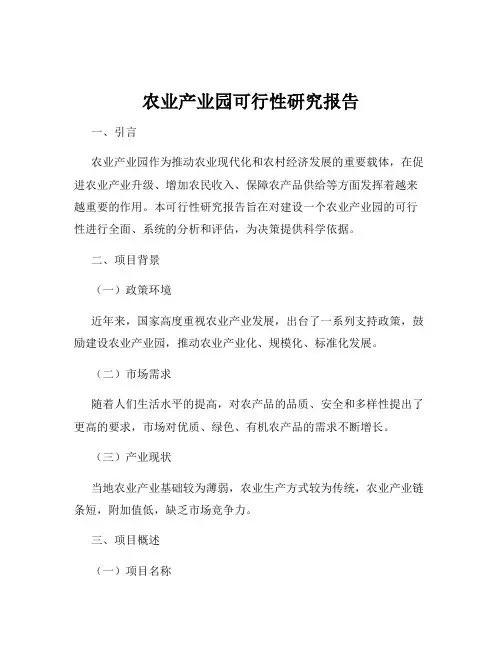 农业产业园可行性研究报告

一、引言

农业产业园作为推动农业现代化和农村经济发展的重要载体，在促进农业产业升级、增加农民收入、保障农产品供给等方面发挥着越来越重要的作用。本可行性研究报告旨在对建设一个农业产业园的可行性进行全面、系统的分析和评估，为决策提供科学依据。

二、项目背景

（一）政策环境

近年来，国家高度重视农业产业发展，出台了一系列支持政策，鼓励建设农业产业园，推动农业产业化、规模化、标准化发展。

（二）市场需求

随着人们生活水平的提高，对农产品的品质、安全和多样性提出了更高的要求，市场对优质、绿色、有机农产品的需求不断增长。

（三）产业现状

当地农业产业基础较为薄弱，农业生产方式较为传统，农业产业链条短，附加值低，缺乏市场竞争力。

三、项目概述

（一）项目名称